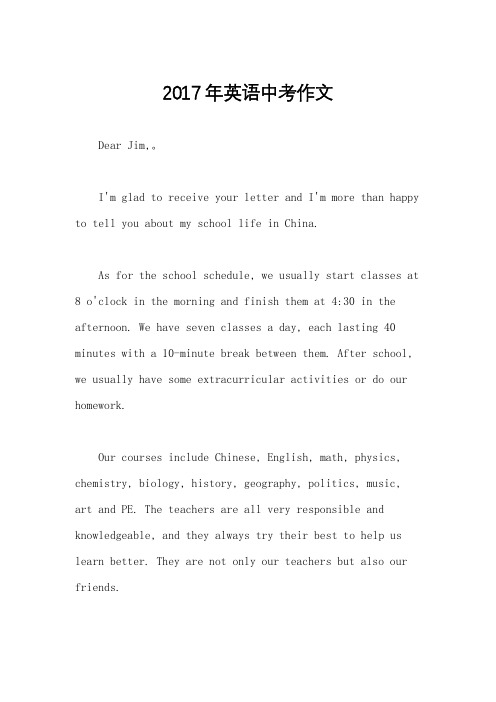 2017年英语中考作文

Dear Jim,。

I'm glad to receive your letter and I'm more than happy to tell you about my school life in China.

As for the school schedule, we usually start classes at 8 o'clock in the morning and finish them at 4:30 in the afternoon. We have seven classes a day, each lasting 40 minutes with a 10-minute break between them. After school, we usually have some extracurricular activities or do our homework.

Our courses include Chinese, English, math, physics, chemistry, biology, history, geography, politics, music, art and PE. The teachers are all very responsible and knowledgeable, and they always try their best to help us learn better. They are not only our teachers but also our friends.